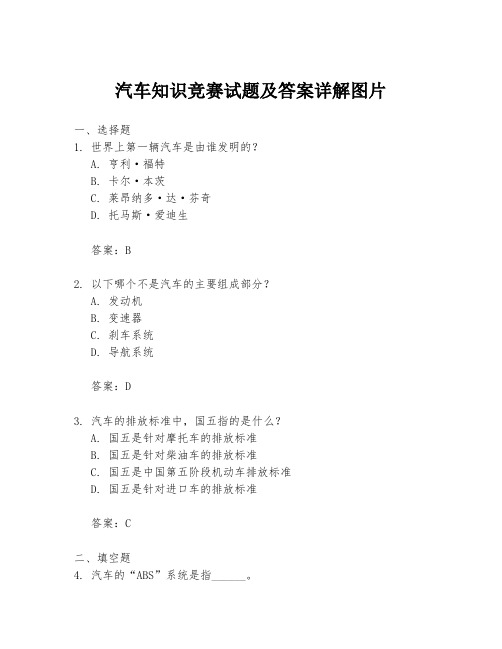 汽车知识竞赛试题及答案详解图片

一、选择题

1. 世界上第一辆汽车是由谁发明的？

A. 亨利·福特

B. 卡尔·本茨

C. 莱昂纳多·达·芬奇

D. 托马斯·爱迪生

答案：B

2. 以下哪个不是汽车的主要组成部分？

A. 发动机

B. 变速器

C. 刹车系统

D. 导航系统

答案：D

3. 汽车的排放标准中，国五指的是什么？

A. 国五是针对摩托车的排放标准

B. 国五是针对柴油车的排放标准

C. 国五是中国第五阶段机动车排放标准

D. 国五是针对进口车的排放标准

答案：C

二、填空题

4. 汽车的“ABS”系统是指______。